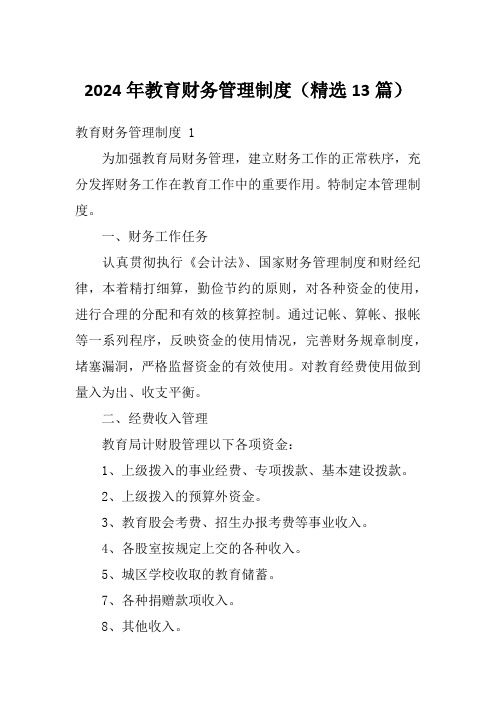 2024年教育财务管理制度（精选13篇）

教育财务管理制度 1

为加强教育局财务管理，建立财务工作的正常秩序，充分发挥财务工作在教育工作中的重要作用。特制定本管理制度。

一、财务工作任务

认真贯彻执行《会计法》、国家财务管理制度和财经纪律，本着精打细算，勤俭节约的原则，对各种资金的使用，进行合理的分配和有效的核算控制。通过记帐、算帐、报帐等一系列程序，反映资金的使用情况，完善财务规章制度，堵塞漏洞，严格监督资金的有效使用。对教育经费使用做到量入为出、收支平衡。

二、经费收入管理

教育局计财股管理以下各项资金：

1、上级拨入的事业经费、专项拨款、基本建设拨款。

2、上级拨入的预算外资金。

3、教育股会考费、招生办报考费等事业收入。

4、各股室按规定上交的各种收入。

5、城区学校收取的教育储蓄。

7、各种捐赠款项收入。

8、其他收入。